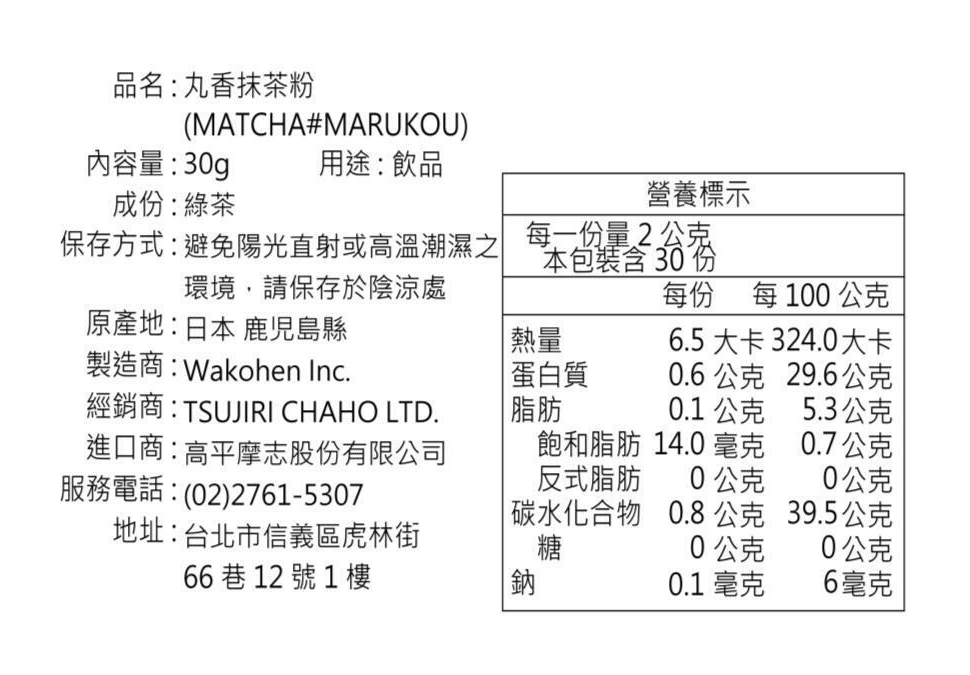 品名:丸香抹茶粉
(MATCHA#MARUKOU)
內容量:30g 用途:飲品
成份:綠茶
保存方式:避免陽光直射或高溫潮濕之環境,請保存於陰涼處
原產地:日本 鹿児島縣
製造商:Wakohen Inc.
經銷商:TSUJIRI CHAHO LTD.
進口商:高平摩志股份有限公司
服務電話:(02)2761-5307
地址:台北市信義區虎林街
66巷12號1樓

營養標示
每一份量2公克
本包裝含30份

|  | 每份 | 每100公克 |
|---|---|---|
| 熱量 | 6.5大卡 | 324.0大卡 |
| 蛋白質 | 0.6公克 | 29.6公克 |
| 脂肪 | 0.1公克 | 5.3公克 |
| 飽和脂肪 | 14.0毫克 | 0.7公克 |
| 反式脂肪 | 0公克 | 0公克 |
| 碳水化合物 | 0.8公克 | 39.5公克 |
| 糖 | 0公克 | 0公克 |
| 鈉 | 0.1毫克 | 6毫克 |